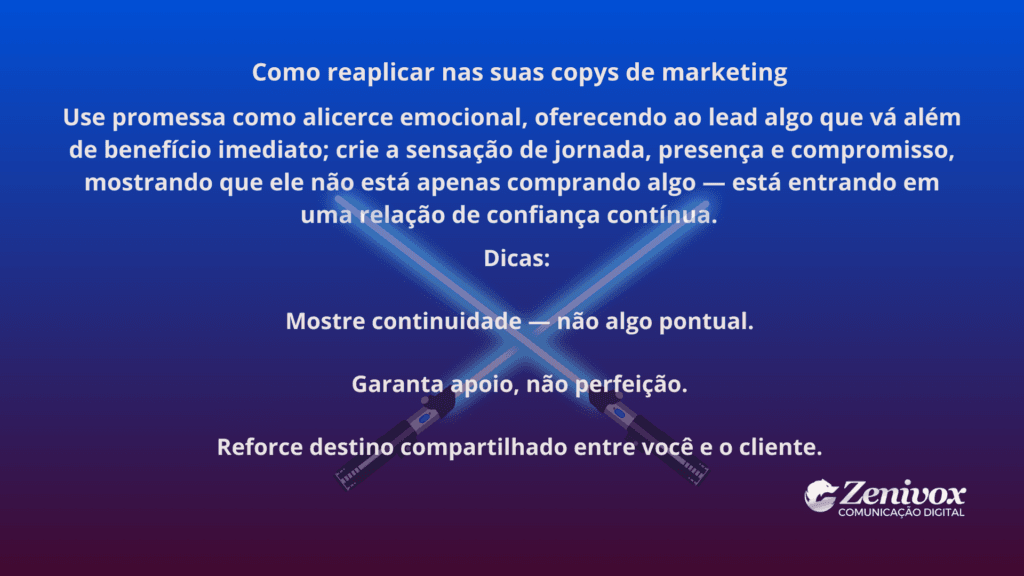 Como reaplicar nas suas copys de marketing

Use promessa como alicerce emocional, oferecendo ao lead algo que vá além de benefício imediato; crie a sensação de jornada, presença e compromisso, mostrando que ele não está apenas comprando algo — está entrando em uma relação de confiança contínua.

Dicas:

Mostre continuidade — não algo pontual.

Garanta apoio, não perfeição.

Reforce destino compartilhado entre você e o cliente.

Zenivox
COMUNICAÇÃO DIGITAL